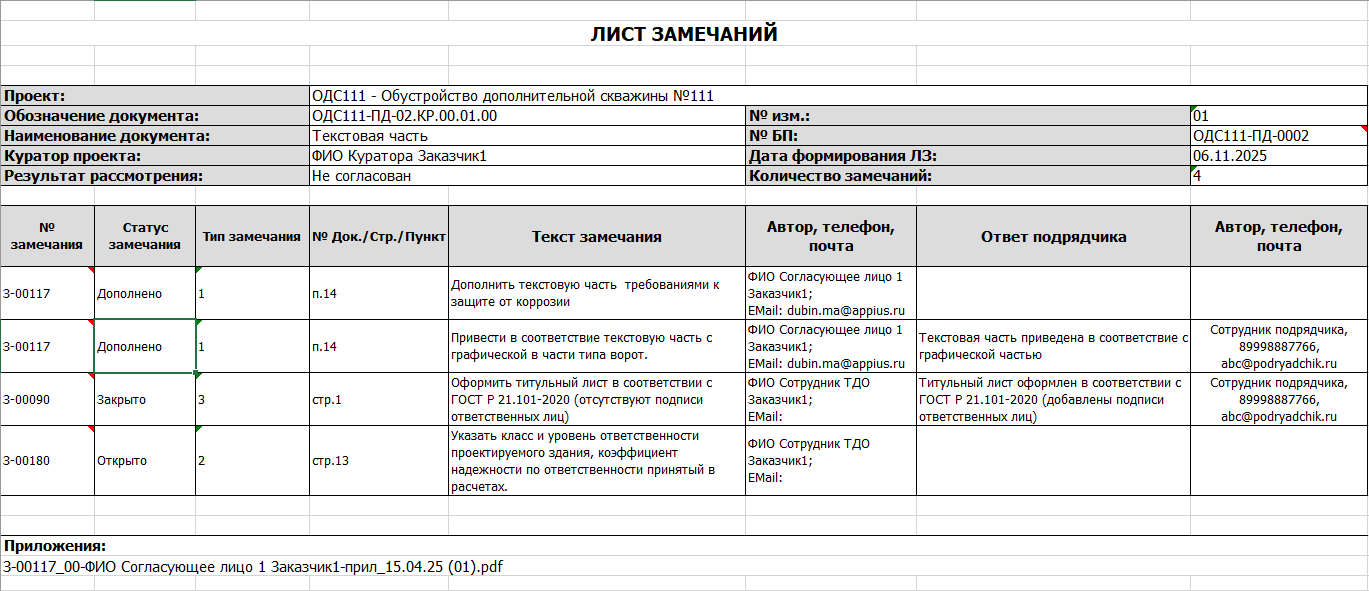 ЛИСТ ЗАМЕЧАНИЙ

| Проект: | ОДС111 - Обустройство дополнительной скважины №111 | | |
|---|---|---|---|
| Обозначение документа: | ОДС111-ПД-02.КР.00.01.00 | № изм.: | 01 |
| Наименование документа: | Текстовая часть | № БП: | ОДС111-ПД-0002 |
| Куратор проекта: | ФИО Куратора Заказчик1 | Дата формирования ЛЗ: | 06.11.2025 |
| Результат рассмотрения: | Не согласован | Количество замечаний: | 4 |

| № замечания | Статус замечания | Тип замечания | № Док./Стр./Пункт | Текст замечания | Автор, телефон, почта | Ответ подрядчика | Автор, телефон, почта |
|---|---|---|---|---|---|---|---|
| З-00117 | Дополнено | 1 | п.14 | Дополнить текстовую часть требованиями к защите от коррозии | ФИО Согласующее лицо 1 Заказчик1; EMail: dubin.ma@appius.ru | | |
| З-00117 | Дополнено | 1 | п.14 | Привести в соответствие текстовую часть с графической в части типа ворот. | ФИО Согласующее лицо 1 Заказчик1; EMail: dubin.ma@appius.ru | Текстовая часть приведена в соответствие с графической частью | Сотрудник подрядчика, 89998887766, abc@podryadchik.ru |
| З-00090 | Закрыто | 3 | стр.1 | Оформить титульный лист в соответствии с ГОСТ Р 21.101-2020 (отсутствуют подписи ответственных лиц) | ФИО Сотрудник ТДО Заказчик1; EMail: | Титульный лист оформлен в соответствии с ГОСТ Р 21.101-2020 (добавлены подписи ответственных лиц) | Сотрудник подрядчика, 89998887766, abc@podryadchik.ru |
| З-00180 | Открыто | 2 | стр.13 | Указать класс и уровень ответственности проектируемого здания, коэффициент надежности по ответственности принятый в расчетах. | ФИО Сотрудник ТДО Заказчик1; EMail: | | |

Приложения:
З-00117_00-ФИО Согласующее лицо 1 Заказчик1-прил_15.04.25 (01).pdf